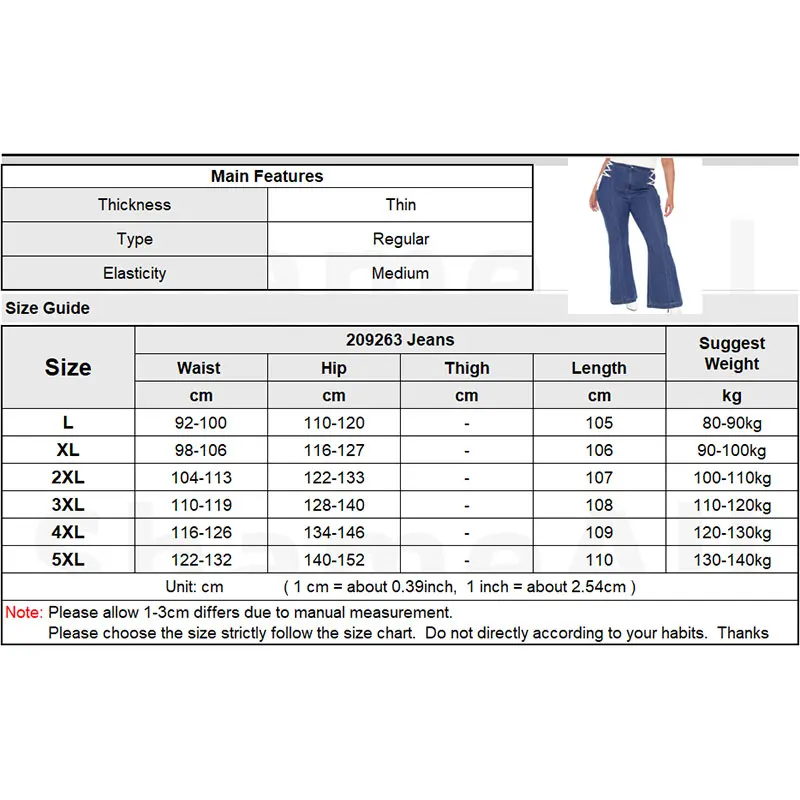 | Main Features | |
|---|---|
| Thickness | Thin |
| Type | Regular |
| Elasticity | Medium |

Size Guide

| Size | 209263 Jeans | | | | Suggest Weight |
|---|---|---|---|---|---|
| | Waist | Hip | Thigh | Length | |
| | cm | cm | cm | cm | kg |
| L | 92-100 | 110-120 | - | 105 | 80-90kg |
| XL | 98-106 | 116-127 | - | 106 | 90-100kg |
| 2XL | 104-113 | 122-133 | - | 107 | 100-110kg |
| 3XL | 110-119 | 128-140 | - | 108 | 110-120kg |
| 4XL | 116-126 | 134-146 | - | 109 | 120-130kg |
| 5XL | 122-132 | 140-152 | - | 110 | 130-140kg |

Unit: cm ( 1 cm = about 0.39inch, 1 inch = about 2.54cm )

Note: Please allow 1-3cm differs due to manual measurement.
Please choose the size strictly follow the size chart. Do not directly according to your habits. Thanks